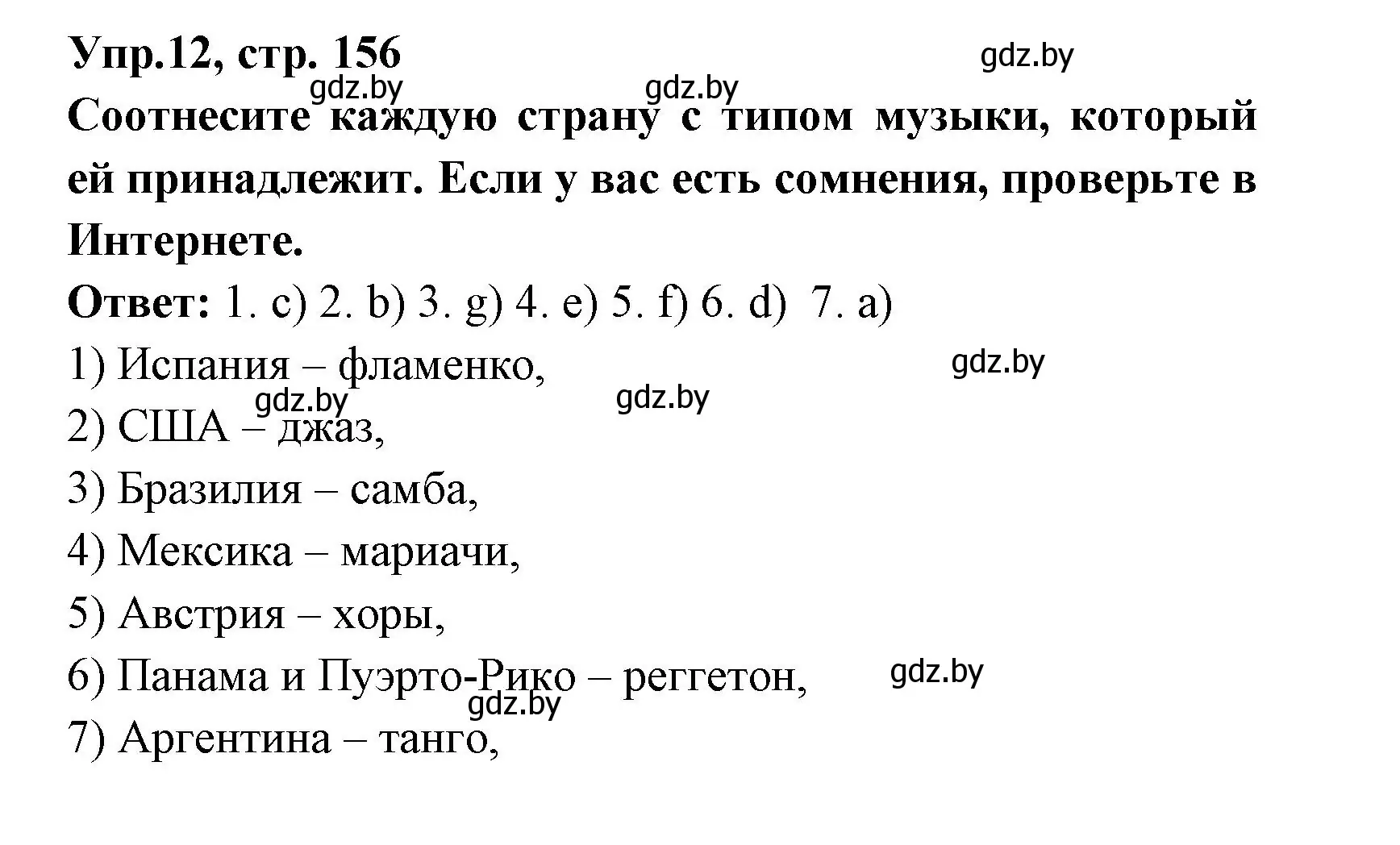 Упр.12, стр. 156
gdz.by
gdz.by
gdz.by
Соотнесите каждую страну с типом музыки, который ей принадлежит. Если у вас есть сомнения, проверьте в Интернете.

Ответ: 1. c) 2. b) 3. g) 4. e) 5. f) 6. d) 7. a)

1) Испания – фламенко,
gdz.by
gdz.by
gdz.by
2) США – джаз,
3) Бразилия – самба,
4) Мексика – мариачи,
5) Австрия – хоры,
6) Панама и Пуэрто-Рико – реггетон,
gdz.by
gdz.by
7) Аргентина – танго,